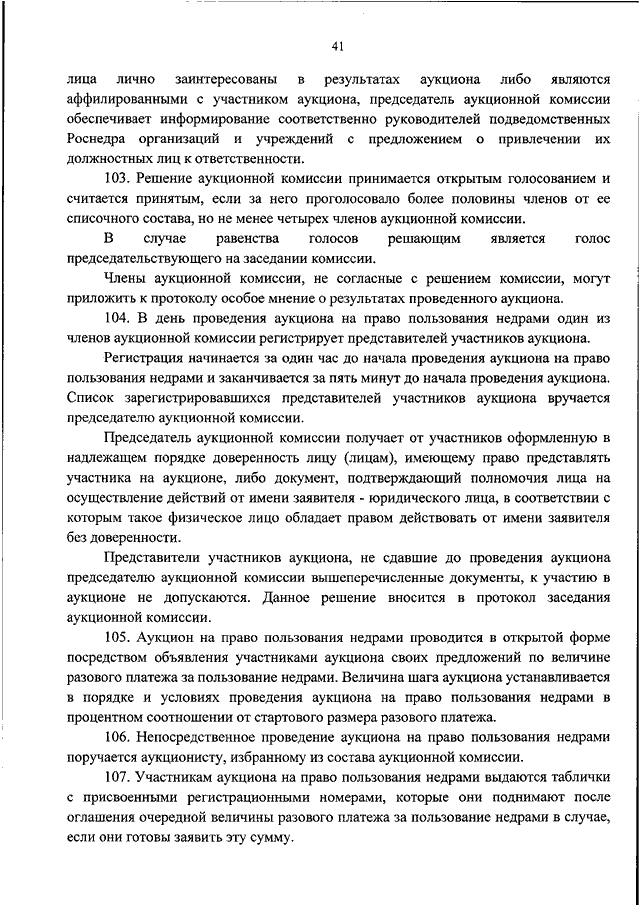 41

лица лично заинтересованы в результатах аукциона либо являются аффилированными с участником аукциона, председатель аукционной комиссии обеспечивает информирование соответственно руководителей подведомственных Роснедра организаций и учреждений с предложением о привлечении их должностных лиц к ответственности.

103. Решение аукционной комиссии принимается открытым голосованием и считается принятым, если за него проголосовало более половины членов от ее списочного состава, но не менее четырех членов аукционной комиссии.

В случае равенства голосов решающим является голос председательствующего на заседании комиссии.

Члены аукционной комиссии, не согласные с решением комиссии, могут приложить к протоколу особое мнение о результатах проведенного аукциона.

104. В день проведения аукциона на право пользования недрами один из членов аукционной комиссии регистрирует представителей участников аукциона.

Регистрация начинается за один час до начала проведения аукциона на право пользования недрами и заканчивается за пять минут до начала проведения аукциона. Список зарегистрировавшихся представителей участников аукциона вручается председателю аукционной комиссии.

Председатель аукционной комиссии получает от участников оформленную в надлежащем порядке доверенность лицу (лицам), имеющему право представлять участника на аукционе, либо документ, подтверждающий полномочия лица на осуществление действий от имени заявителя - юридического лица, в соответствии с которым такое физическое лицо обладает правом действовать от имени заявителя без доверенности.

Представители участников аукциона, не сдавшие до проведения аукциона председателю аукционной комиссии вышеперечисленные документы, к участию в аукционе не допускаются. Данное решение вносится в протокол заседания аукционной комиссии.

105. Аукцион на право пользования недрами проводится в открытой форме посредством объявления участниками аукциона своих предложений по величине разового платежа за пользование недрами. Величина шага аукциона устанавливается в порядке и условиях проведения аукциона на право пользования недрами в процентном соотношении от стартового размера разового платежа.

106. Непосредственное проведение аукциона на право пользования недрами поручается аукционисту, избранному из состава аукционной комиссии.

107. Участникам аукциона на право пользования недрами выдаются таблички с присвоенными регистрационными номерами, которые они поднимают после оглашения очередной величины разового платежа за пользование недрами в случае, если они готовы заявить эту сумму.